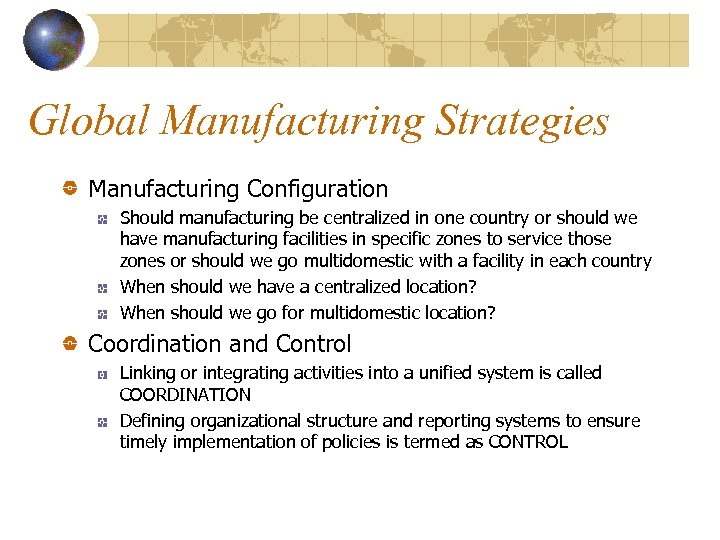 Global Manufacturing Strategies

Manufacturing Configuration

Should manufacturing be centralized in one country or should we have manufacturing facilities in specific zones to service those zones or should we go multidomestic with a facility in each country

When should we have a centralized location?

When should we go for multidomestic location?

Coordination and Control

Linking or integrating activities into a unified system is called COORDINATION

Defining organizational structure and reporting systems to ensure timely implementation of policies is termed as CONTROL